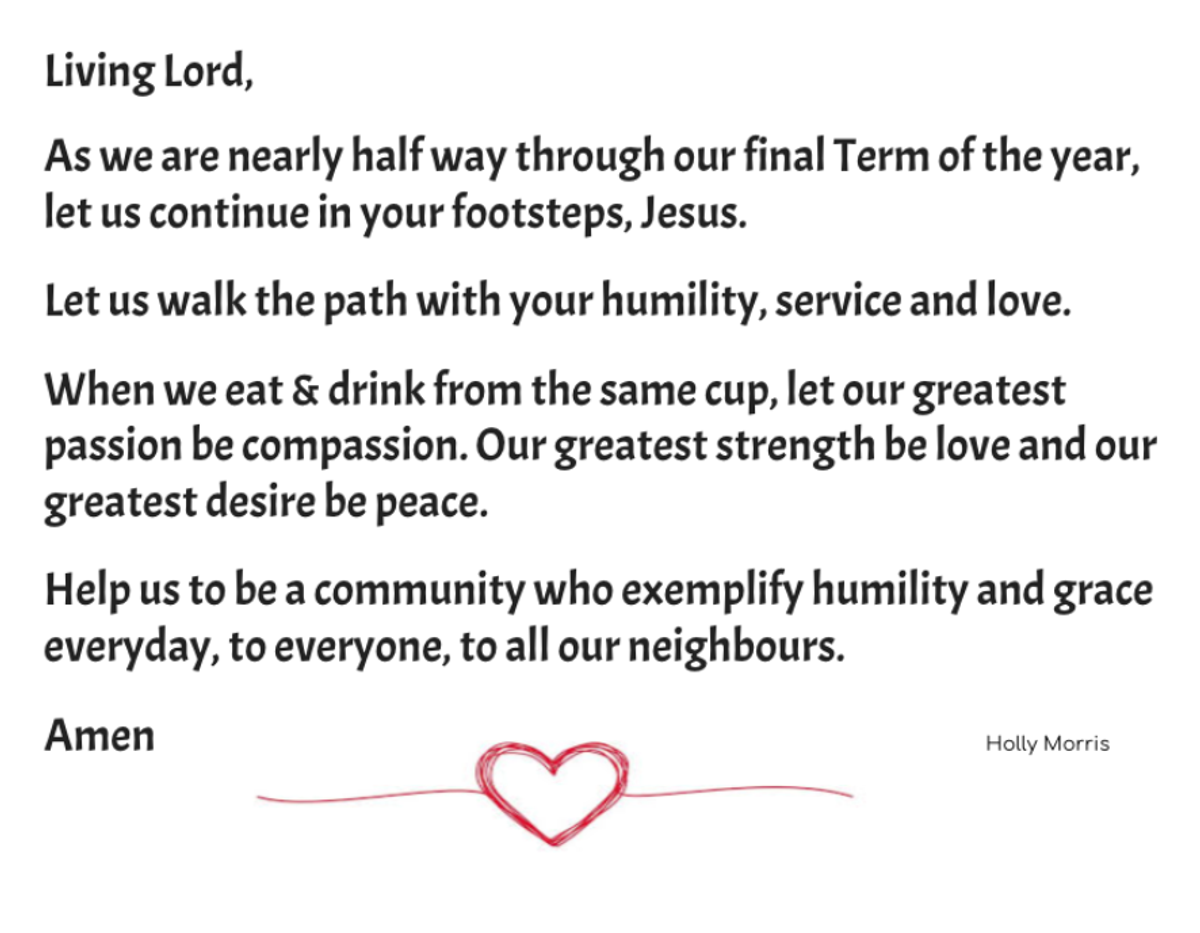 Living Lord,

As we are nearly half way through our final Term of the year, let us continue in your footsteps, Jesus.

Let us walk the path with your humility, service and love.

When we eat & drink from the same cup, let our greatest passion be compassion. Our greatest strength be love and our greatest desire be peace.

Help us to be a community who exemplify humility and grace everyday, to everyone, to all our neighbours.

Amen

Holly Morris